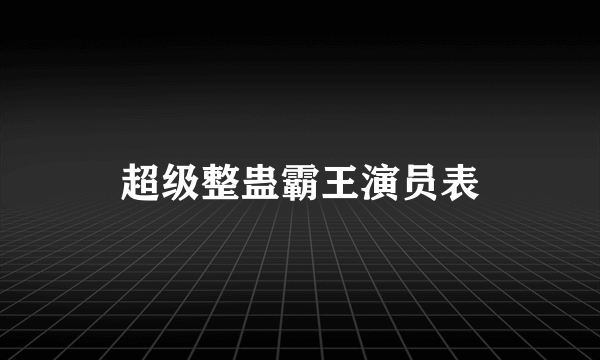 超级整蛊霸王演员表